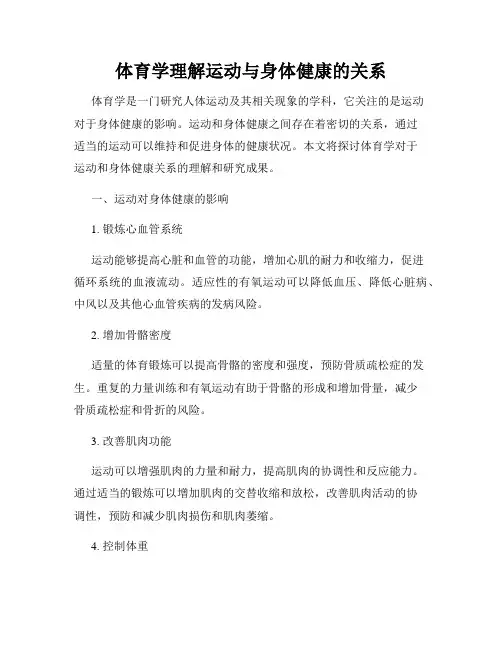 体育学理解运动与身体健康的关系

体育学是一门研究人体运动及其相关现象的学科，它关注的是运动对于身体健康的影响。运动和身体健康之间存在着密切的关系，通过适当的运动可以维持和促进身体的健康状况。本文将探讨体育学对于运动和身体健康关系的理解和研究成果。

一、运动对身体健康的影响

1. 锻炼心血管系统

运动能够提高心脏和血管的功能，增加心肌的耐力和收缩力，促进循环系统的血液流动。适应性的有氧运动可以降低血压、降低心脏病、中风以及其他心血管疾病的发病风险。

2. 增加骨骼密度

适量的体育锻炼可以提高骨骼的密度和强度，预防骨质疏松症的发生。重复的力量训练和有氧运动有助于骨骼的形成和增加骨量，减少骨质疏松症和骨折的风险。

3. 改善肌肉功能

运动可以增强肌肉的力量和耐力，提高肌肉的协调性和反应能力。通过适当的锻炼可以增加肌肉的交替收缩和放松，改善肌肉活动的协调性，预防和减少肌肉损伤和肌肉萎缩。

4. 控制体重